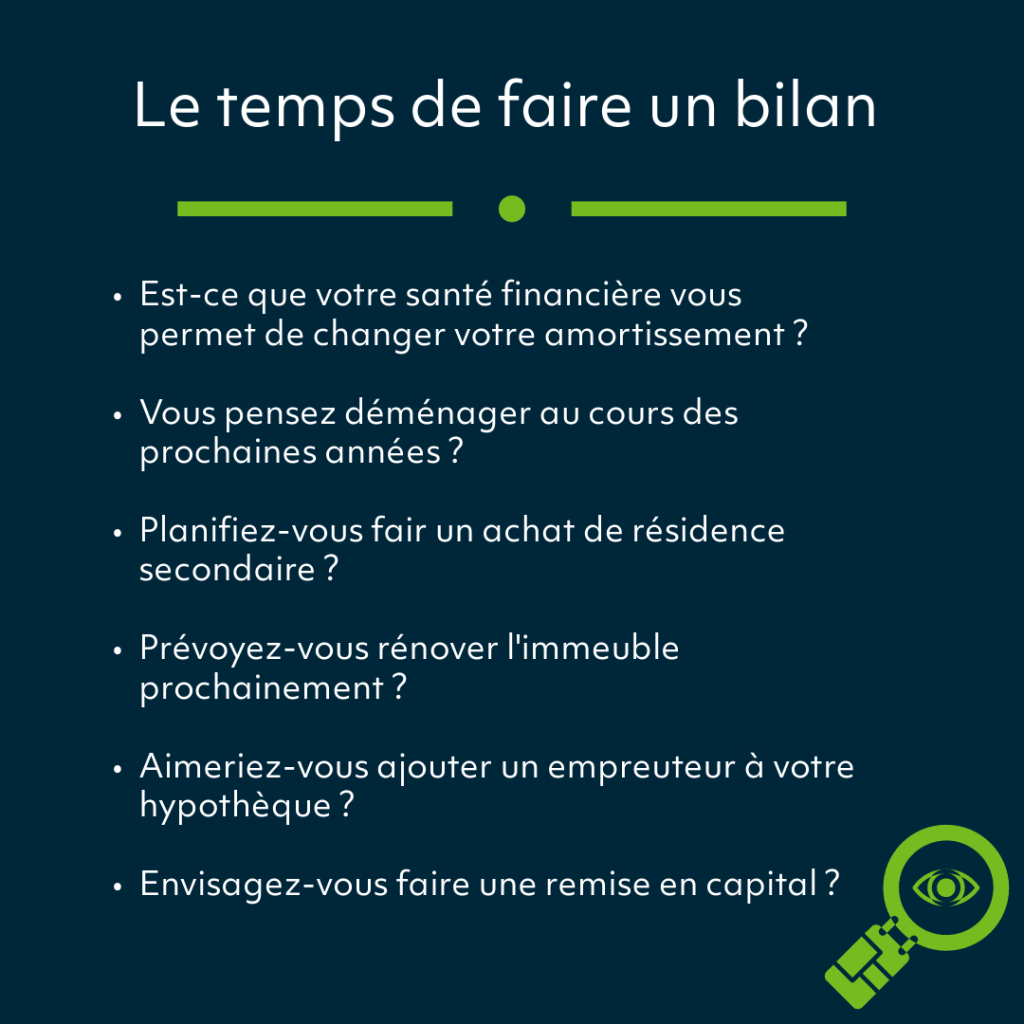 Le temps de faire un bilan

• Est-ce que votre santé financière vous permet de changer votre amortissement ?

• Vous pensez déménager au cours des prochaines années ?

• Planifiez-vous fair un achat de résidence secondaire ?

• Prévoyez-vous rénover l'immeuble prochainement ?

• Aimeriez-vous ajouter un empreuteur à votre hypothèque ?

• Envisagez-vous faire une remise en capital ?